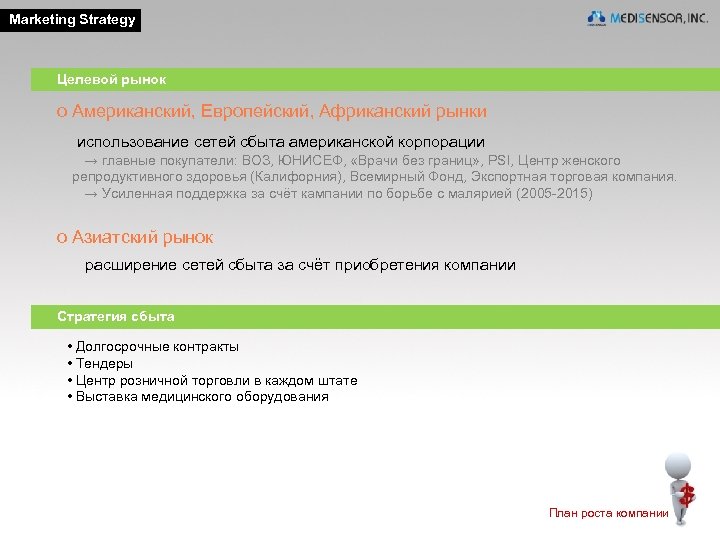 Marketing Strategy

MEDISENSOR, INC.

Целевой рынок

o Американский, Европейский, Африканский рынки

использование сетей сбыта американской корпорации

→ главные покупатели: ВОЗ, ЮНИСЕФ, «Врачи без границ», PSI, Центр женского репродуктивного здоровья (Калифорния), Всемирный Фонд, Экспортная торговая компания.

→ Усиленная поддержка за счёт кампании по борьбе с малярией (2005-2015)

o Азиатский рынок

расширение сетей сбыта за счёт приобретения компании

Стратегия сбыта

• Долгосрочные контракты
• Тендеры
• Центр розничной торговли в каждом штате
• Выставка медицинского оборудования

План роста компании